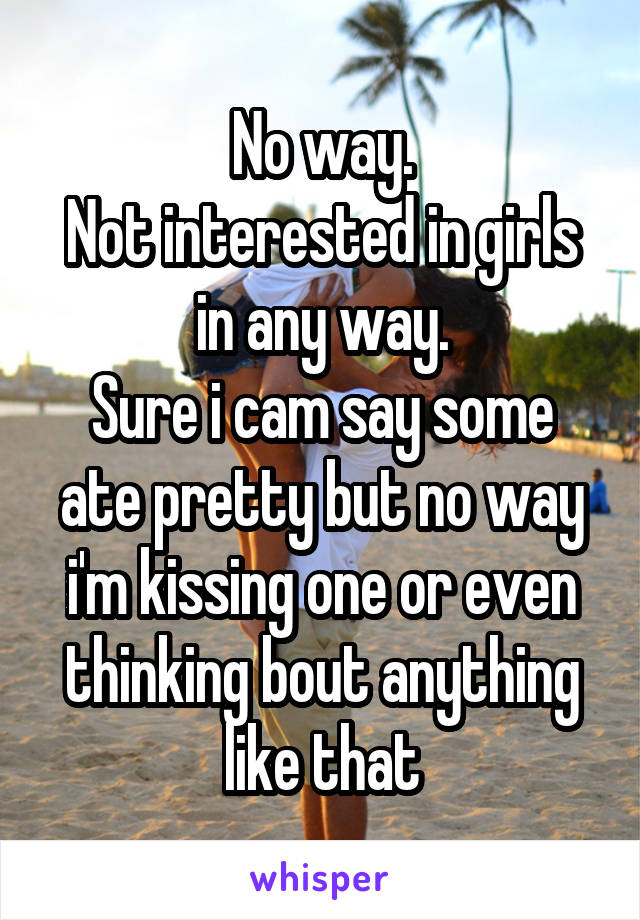 No way.
Not interested in girls in any way.
Sure i cam say some ate pretty but no way i'm kissing one or even thinking bout anything like that

whisper